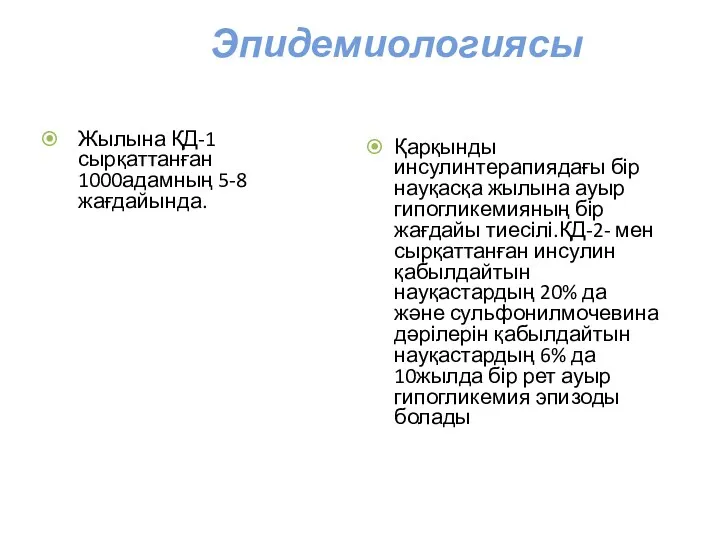 Эпидемиологиясы

Жылына ҚД-1 сырқаттанған 1000адамның 5-8 жағдайында.

Қарқынды инсулинтерапиядағы бір науқасқа жылына ауыр гипогликемияның бір жағдайы тиесілі.ҚД-2- мен сырқаттанған инсулин қабылдайтын науқастардың 20% да және сульфонилмочевина дәрілерін қабылдайтын науқастардың 6% да 10жылда бір рет ауыр гипогликемия эпизоды болады